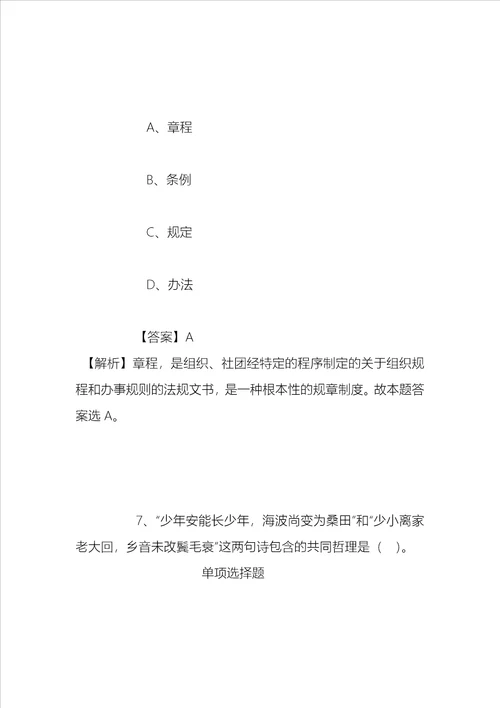 A、章程

B、条例

C、规定

D、办法

【答案】A
【解析】章程，是组织、社团经特定的程序制定的关于组织规程和办事规则的法规文书，是一种根本性的规章制度。故本题答案选 A。

7、“少年安能长少年，海波尚变为桑田”和“少小离家老大回，乡音未改鬓毛衰”这两句诗包含的共同哲理是（ ）。

单项选择题